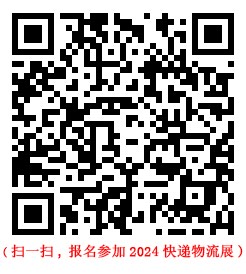 （扫一扫，报名参加 2024 快递物流展）